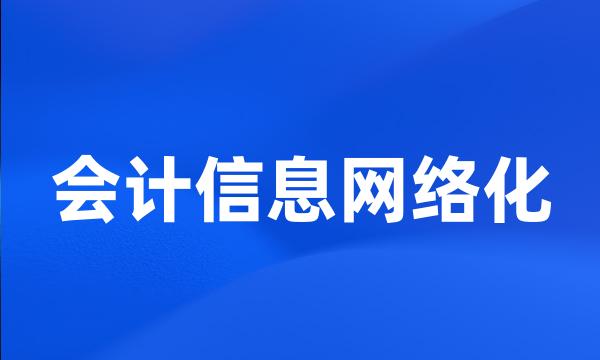 会计信息网络化